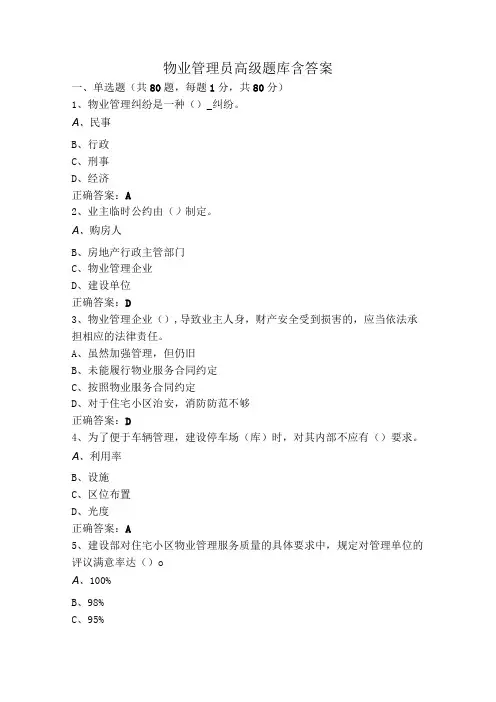 物业管理员高级题库含答案

一、单选题（共80题，每题1分，共80分）

1、物业管理纠纷是一种（）_纠纷。

A、民事

B、行政

C、刑事

D、经济

正确答案：A

2、业主临时公约由（）制定。

A、购房人

B、房地产行政主管部门

C、物业管理企业

D、建设单位

正确答案：D

3、物业管理企业（），导致业主人身，财产安全受到损害的，应当依法承担相应的法律责任。

A、虽然加强管理，但仍旧

B、未能履行物业服务合同约定

C、按照物业服务合同约定

D、对于住宅小区治安，消防防范不够

正确答案：D

4、为了便于车辆管理，建设停车场（库）时，对其内部不应有（）要求。

A、利用率

B、设施

C、区位布置

D、光度

正确答案：A

5、建设部对住宅小区物业管理服务质量的具体要求中，规定对管理单位的评议满意率达（）o

A、100%

B、98%

C、95%